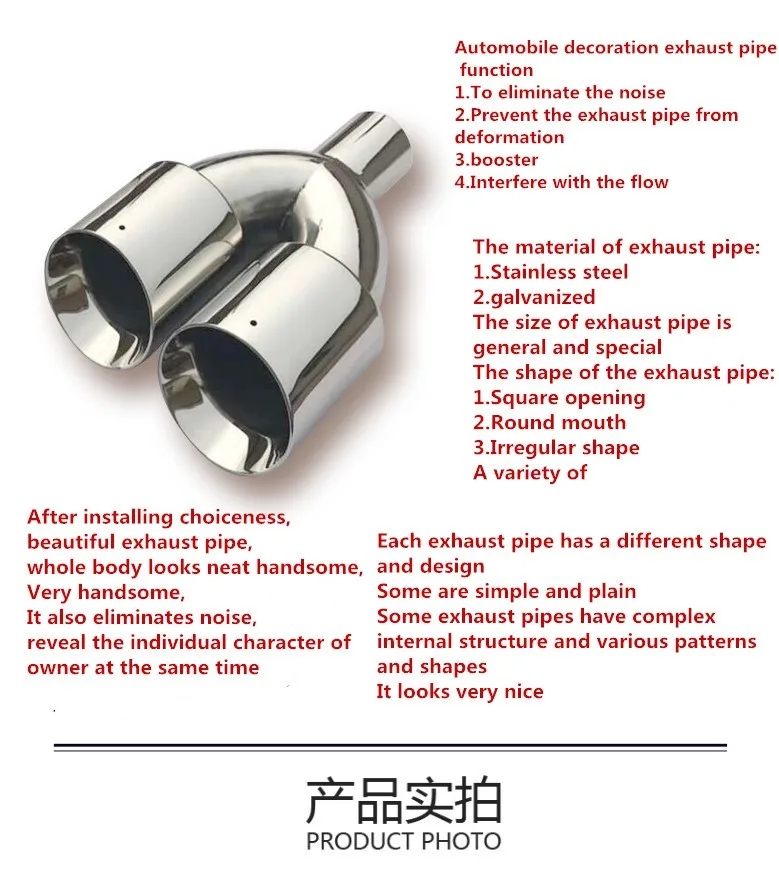 Automobile decoration exhaust pipe function
1.To eliminate the noise
2.Prevent the exhaust pipe from deformation
3.booster
4.Interfere with the flow

The material of exhaust pipe:
1.Stainless steel
2.galvanized
The size of exhaust pipe is general and special
The shape of the exhaust pipe:
1.Square opening
2.Round mouth
3.Irregular shape
A variety of

After installing choiceness,
beautiful exhaust pipe,
whole body looks neat handsome,
Very handsome,
It also eliminates noise,
reveal the individual character of owner at the same time

Each exhaust pipe has a different shape and design
Some are simple and plain
Some exhaust pipes have complex internal structure and various patterns and shapes
It looks very nice

产品实拍
PRODUCT PHOTO